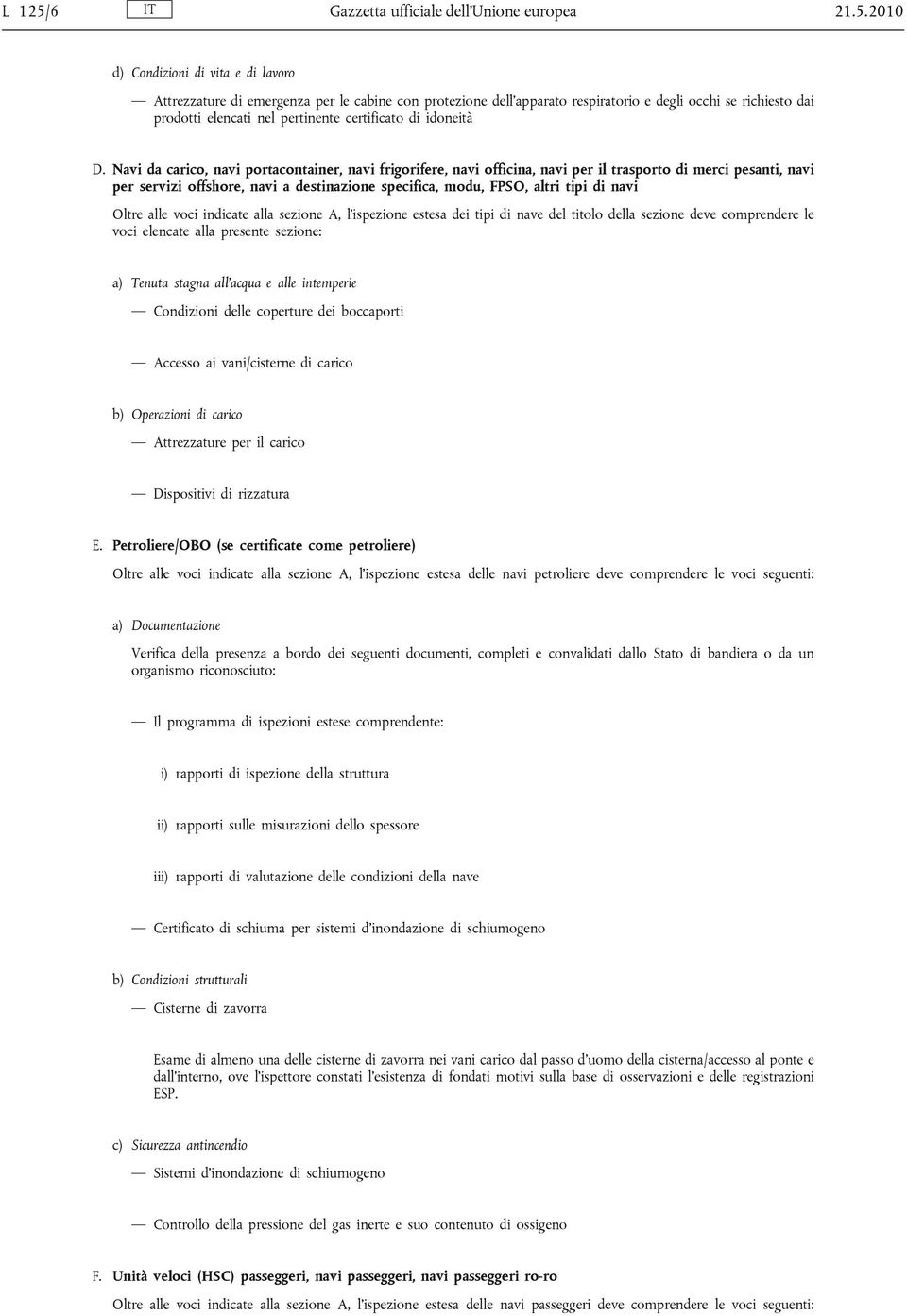 L 125/6 IT Gazzetta ufficiale dell'Unione europea 21.5.2010

d) Condizioni di vita e di lavoro

— Attrezzature di emergenza per le cabine con protezione dell'apparato respiratorio e degli occhi se richiesto dai prodotti elencati nel pertinente certificato di idoneità

D. Navi da carico, navi portacontainer, navi frigorifere, navi officina, navi per il trasporto di merci pesanti, navi per servizi offshore, navi a destinazione specifica, modu, FPSO, altri tipi di navi

Oltre alle voci indicate alla sezione A, l'ispezione estesa dei tipi di nave del titolo della sezione deve comprendere le voci elencate alla presente sezione:

a) Tenuta stagna all'acqua e alle intemperie

— Condizioni delle coperture dei boccaporti

— Accesso ai vani/cisterne di carico

b) Operazioni di carico

— Attrezzature per il carico

— Dispositivi di rizzatura

E. Petroliere/OBO (se certificate come petroliere)

Oltre alle voci indicate alla sezione A, l'ispezione estesa delle navi petroliere deve comprendere le voci seguenti:

a) Documentazione

Verifica della presenza a bordo dei seguenti documenti, completi e convalidati dallo Stato di bandiera o da un organismo riconosciuto:

— Il programma di ispezioni estese comprendente:

i) rapporti di ispezione della struttura

ii) rapporti sulle misurazioni dello spessore

iii) rapporti di valutazione delle condizioni della nave

— Certificato di schiuma per sistemi d'inondazione di schiumogeno

b) Condizioni strutturali

— Cisterne di zavorra

Esame di almeno una delle cisterne di zavorra nei vani carico dal passo d'uomo della cisterna/accesso al ponte e dall'interno, ove l'ispettore constati l'esistenza di fondati motivi sulla base di osservazioni e delle registrazioni ESP.

c) Sicurezza antincendio

— Sistemi d'inondazione di schiumogeno

— Controllo della pressione del gas inerte e suo contenuto di ossigeno

F. Unità veloci (HSC) passeggeri, navi passeggeri, navi passeggeri ro-ro

Oltre alle voci indicate alla sezione A, l'ispezione estesa delle navi passeggeri deve comprendere le voci seguenti: